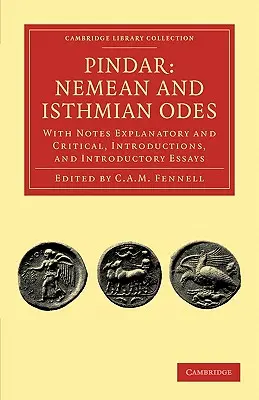 CAMBRIDGE LIBRARY COLLECTION

PINDAR: NEMEAN AND ISTHMIAN ODES

WITH NOTES EXPLANATORY AND CRITICAL, INTRODUCTIONS, AND INTRODUCTORY ESSAYS

EDITED BY C.A.M. FENNELL

CAMBRIDGE